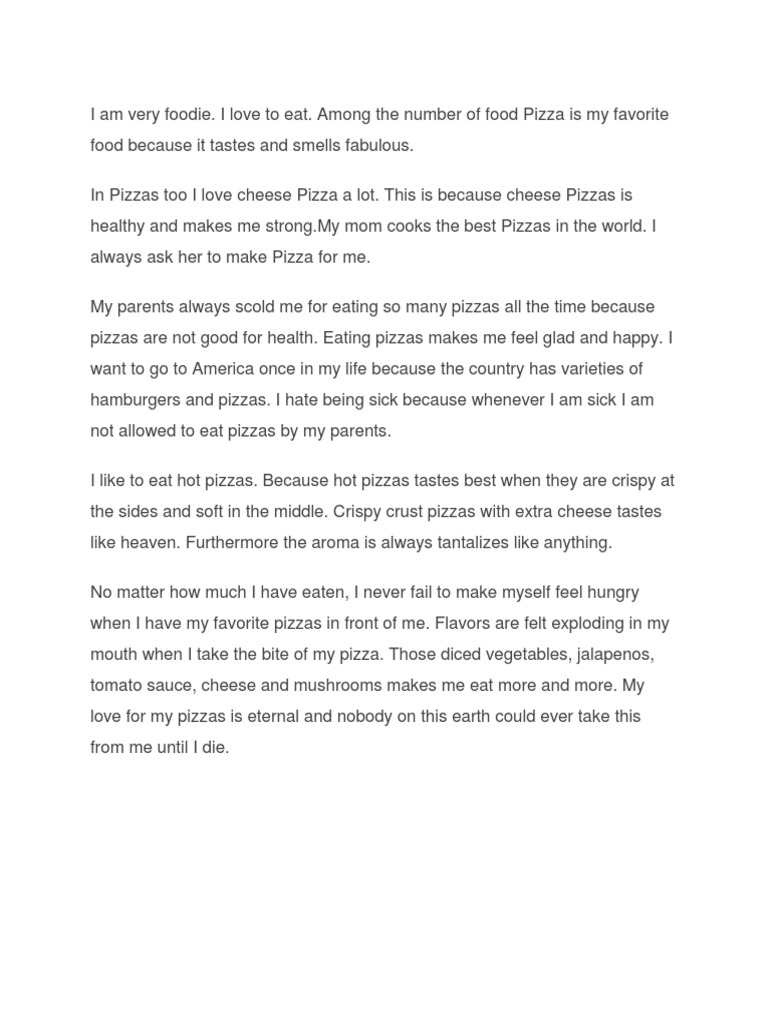 I am very foodie. I love to eat. Among the number of food Pizza is my favorite food because it tastes and smells fabulous.

In Pizzas too I love cheese Pizza a lot. This is because cheese Pizzas is healthy and makes me strong.My mom cooks the best Pizzas in the world. I always ask her to make Pizza for me.

My parents always scold me for eating so many pizzas all the time because pizzas are not good for health. Eating pizzas makes me feel glad and happy. I want to go to America once in my life because the country has varieties of hamburgers and pizzas. I hate being sick because whenever I am sick I am not allowed to eat pizzas by my parents.

I like to eat hot pizzas. Because hot pizzas tastes best when they are crispy at the sides and soft in the middle. Crispy crust pizzas with extra cheese tastes like heaven. Furthermore the aroma is always tantalizes like anything.

No matter how much I have eaten, I never fail to make myself feel hungry when I have my favorite pizzas in front of me. Flavors are felt exploding in my mouth when I take the bite of my pizza. Those diced vegetables, jalapenos, tomato sauce, cheese and mushrooms makes me eat more and more. My love for my pizzas is eternal and nobody on this earth could ever take this from me until I die.